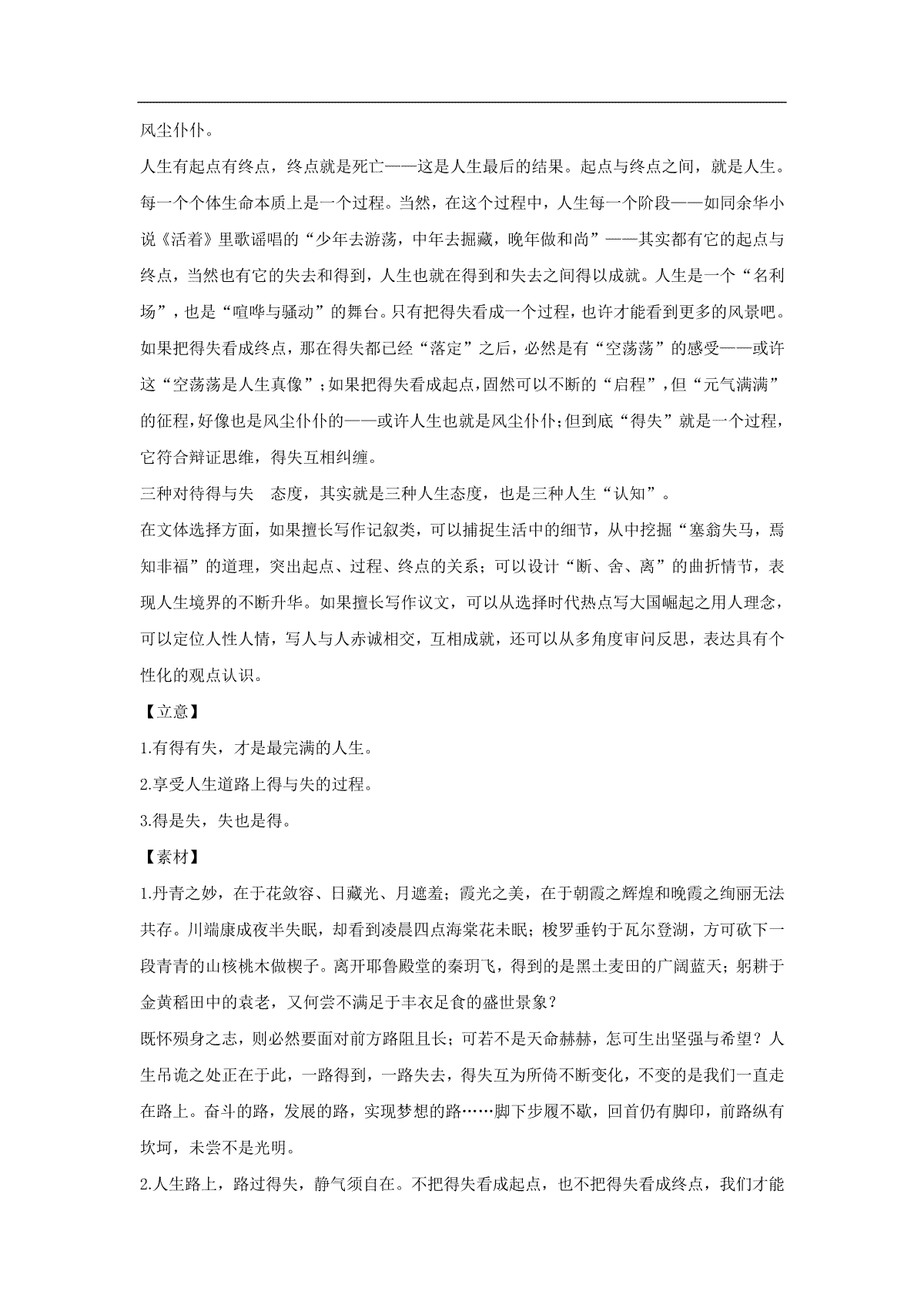 风尘仆仆。

人生有起点有终点，终点就是死亡——这是人生最后的结果。起点与终点之间，就是人生。每一个个体生命本质上是一个过程。当然，在这个过程中，人生每一个阶段——如同余华小说《活着》里歌谣唱的“少年去游荡，中年去掘藏，晚年做和尚”——其实都有它的起点与终点，当然也有它的失去和得到，人生也就在得到和失去之间得以成就。人生是一个“名利场”，也是“喧哗与骚动”的舞台。只有把得失看成一个过程，也许才能看到更多的风景吧。如果把得失看成终点，那在得失都已经“落定”之后，必然是有“空荡荡”的感受——或许这“空荡荡是人生真像”；如果把得失看成起点，固然可以不断的“启程”，但“元气满满”的征程，好像也是风尘仆仆的——或许人生也就是风尘仆仆；但到底“得失”就是一个过程，它符合辩证思维，得失互相纠缠。

三种对待得与失 态度，其实就是三种人生态度，也是三种人生“认知”。

在文体选择方面，如果擅长写作记叙类，可以捕捉生活中的细节，从中挖掘“塞翁失马，焉知非福”的道理，突出起点、过程、终点的关系；可以设计“断、舍、离”的曲折情节，表现人生境界的不断升华。如果擅长写作议文，可以从选择时代热点写大国崛起之用人理念，可以定位人性人情，写人与人赤诚相交，互相成就，还可以从多角度审问反思，表达具有个性化的观点认识。

【立意】

1.有得有失，才是最完满的人生。

2.享受人生道路上得与失的过程。

3.得是失，失也是得。

【素材】

1.丹青之妙，在于花敛容、日藏光、月遮羞；霞光之美，在于朝霞之辉煌和晚霞之绚丽无法共存。川端康成夜半失眠，却看到凌晨四点海棠花未眠；梭罗垂钓于瓦尔登湖，方可砍下一段青青的山核桃木做楔子。离开耶鲁殿堂的秦玥飞，得到的是黑土麦田的广阔蓝天；躬耕于金黄稻田中的袁老，又何尝不满足于丰衣足食的盛世景象？

既怀殒身之志，则必然要面对前方路阻且长；可若不是天命赫赫，怎可生出坚强与希望？人生吊诡之处正在于此，一路得到，一路失去，得失互为所倚不断变化，不变的是我们一直走在路上。奋斗的路，发展的路，实现梦想的路……脚下步履不歇，回首仍有脚印，前路纵有坎坷，未尝不是光明。

2.人生路上，路过得失，静气须自在。不把得失看成起点，也不把得失看成终点，我们才能